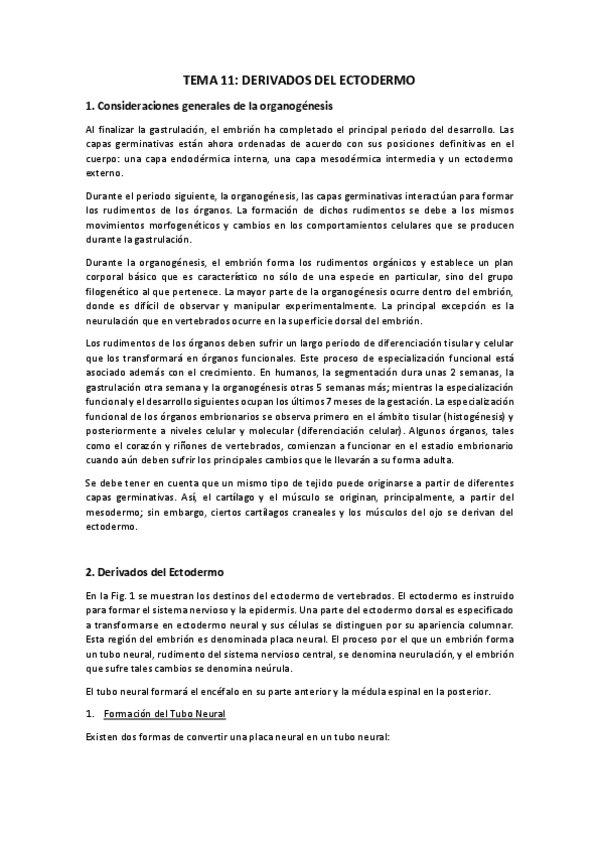 TEMA 11: DERIVADOS DEL ECTODERMO

1. Consideraciones generales de la organogénesis

Al finalizar la gastrulación, el embrión ha completado el principal periodo del desarrollo. Las capas germinativas están ahora ordenadas de acuerdo con sus posiciones definitivas en el cuerpo: una capa endodérmica interna, una capa mesodérmica intermedia y un ectodermo externo.

Durante el periodo siguiente, la organogénesis, las capas germinativas interactúan para formar los rudimentos de los órganos. La formación de dichos rudimentos se debe a los mismos movimientos morfogenéticos y cambios en los comportamientos celulares que se producen durante la gastrulación.

Durante la organogénesis, el embrión forma los rudimentos orgánicos y establece un plan corporal básico que es característico no sólo de una especie en particular, sino del grupo filogenético al que pertenece. La mayor parte de la organogénesis ocurre dentro del embrión, donde es difícil de observar y manipular experimentalmente. La principal excepción es la neurulación que en vertebrados ocurre en la superficie dorsal del embrión.

Los rudimentos de los órganos deben sufrir un largo periodo de diferenciación tisular y celular que los transformará en órganos funcionales. Este proceso de especialización funcional está asociado además con el crecimiento. En humanos, la segmentación dura unas 2 semanas, la gastrulación otra semana y la organogénesis otras 5 semanas más; mientras la especialización funcional y el desarrollo siguientes ocupan los últimos 7 meses de la gestación. La especialización funcional de los órganos embrionarios se observa primero en el ámbito tisular (histogénesis) y posteriormente a niveles celular y molecular (diferenciación celular). Algunos órganos, tales como el corazón y riñones de vertebrados, comienzan a funcionar en el estadio embrionario cuando aún deben sufrir los principales cambios que le llevarán a su forma adulta.

Se debe tener en cuenta que un mismo tipo de tejido puede originarse a partir de diferentes capas germinativas. Así, el cartílago y el músculo se originan, principalmente, a partir del mesodermo; sin embargo, ciertos cartílagos craneales y los músculos del ojo se derivan del ectodermo.

2. Derivados del Ectodermo

En la Fig. 1 se muestran los destinos del ectodermo de vertebrados. El ectodermo es instruido para formar el sistema nervioso y la epidermis. Una parte del ectodermo dorsal es especificado a transformarse en ectodermo neural y sus células se distinguen por su apariencia columnar. Esta región del embrión es denominada placa neural. El proceso por el que un embrión forma un tubo neural, rudimento del sistema nervioso central, se denomina neurulación, y el embrión que sufre tales cambios se denomina neúrula.

El tubo neural formará el encéfalo en su parte anterior y la médula espinal en la posterior.

1. Formación del Tubo Neural

Existen dos formas de convertir una placa neural en un tubo neural: